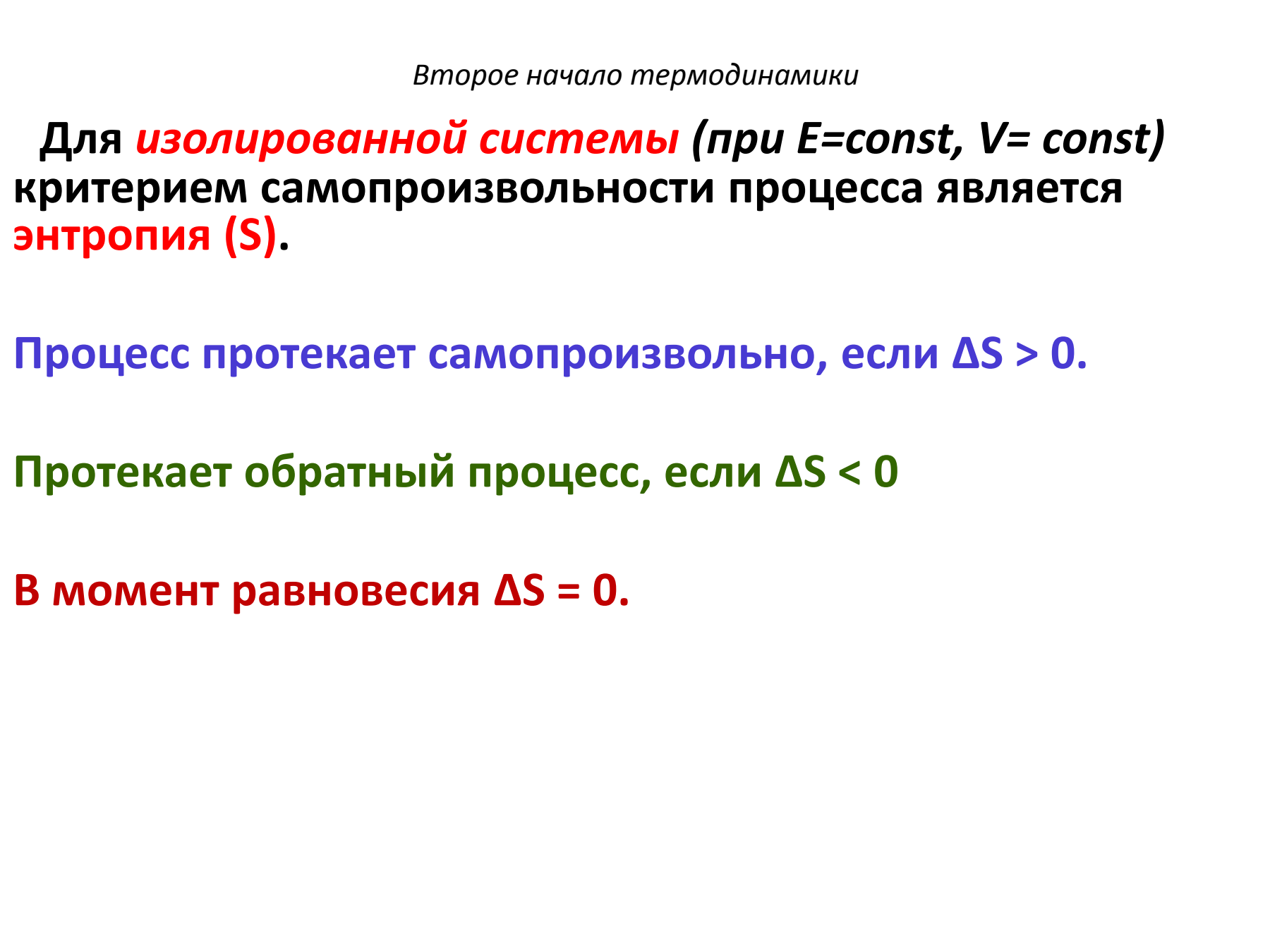 Второе начало термодинамики

Для изолированной системы (при E=const, V= const) критерием самопроизвольности процесса является энтропия (S).

Процесс протекает самопроизвольно, если $\Delta S > 0$.

Протекает обратный процесс, если $\Delta S < 0$

В момент равновесия $\Delta S = 0$.